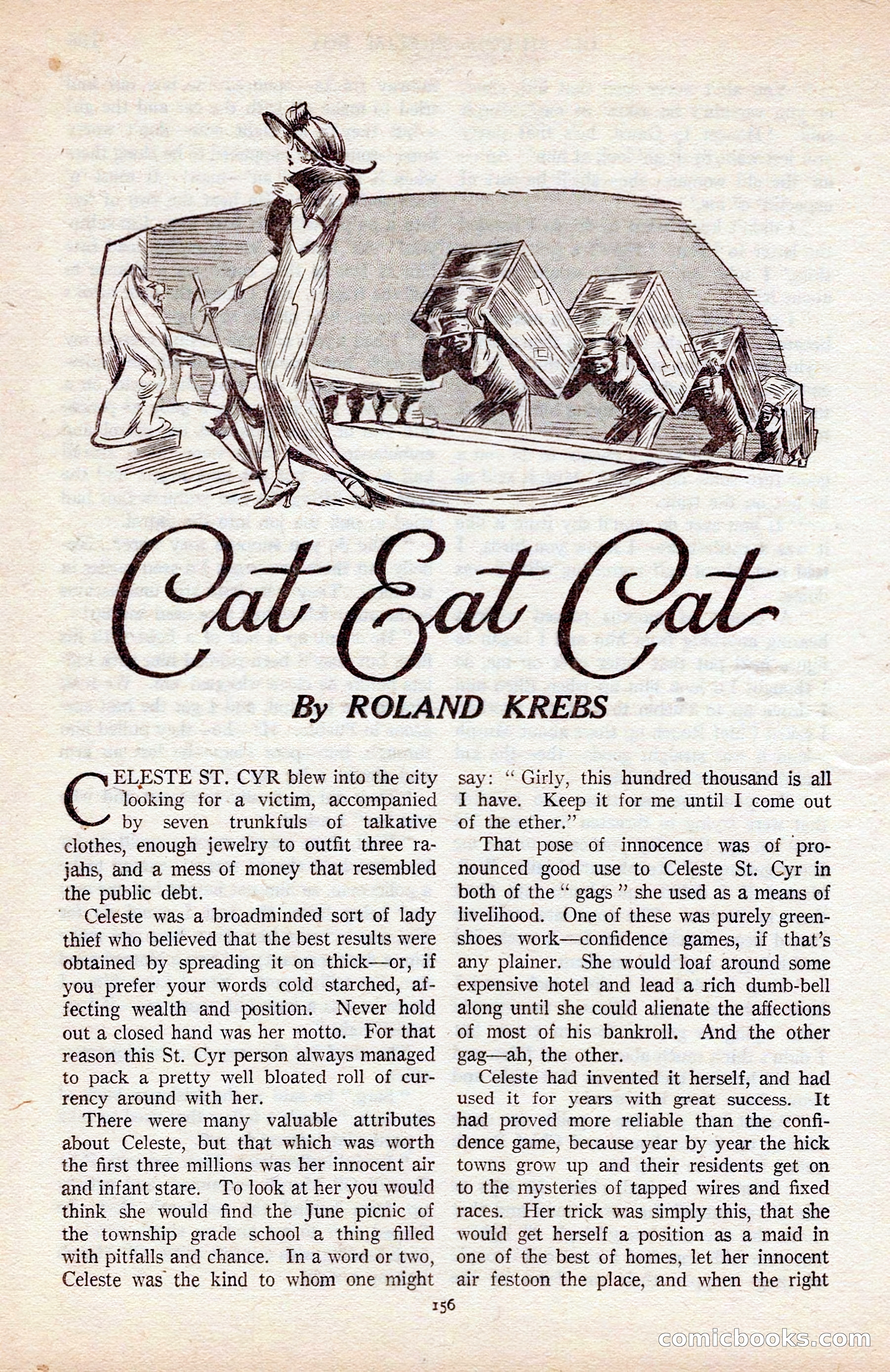 Cat Eat Cat

By ROLAND KREBS

CELESTE ST. CYR blew into the city looking for a victim, accompanied by seven trunkfuls of talkative clothes, enough jewelry to outfit three rajahs, and a mess of money that resembled the public debt.

Celeste was a broadminded sort of lady thief who believed that the best results were obtained by spreading it on thick—or, if you prefer your words cold starched, affecting wealth and position. Never hold out a closed hand was her motto. For that reason this St. Cyr person always managed to pack a pretty well bloated roll of currency around with her.

There were many valuable attributes about Celeste, but that which was worth the first three millions was her innocent air and infant stare. To look at her you would think she would find the June picnic of the township grade school a thing filled with pitfalls and chance. In a word or two, Celeste was the kind to whom one might say: "Girly, this hundred thousand is all I have. Keep it for me until I come out of the ether."

That pose of innocence was of pronounced good use to Celeste St. Cyr in both of the "gags" she used as a means of livelihood. One of these was purely greenshoes work—confidence games, if that's any plainer. She would loaf around some expensive hotel and lead a rich dumb-bell along until she could alienate the affections of most of his bankroll. And the other gag—ah, the other.

Celeste had invented it herself, and had used it for years with great success. It had proved more reliable than the confidence game, because year by year the hick towns grow up and their residents get on to the mysteries of tapped wires and fixed races. Her trick was simply this, that she would get herself a position as a maid in one of the best of homes, let her innocent air festoon the place, and when the right

156

comicbooks.com